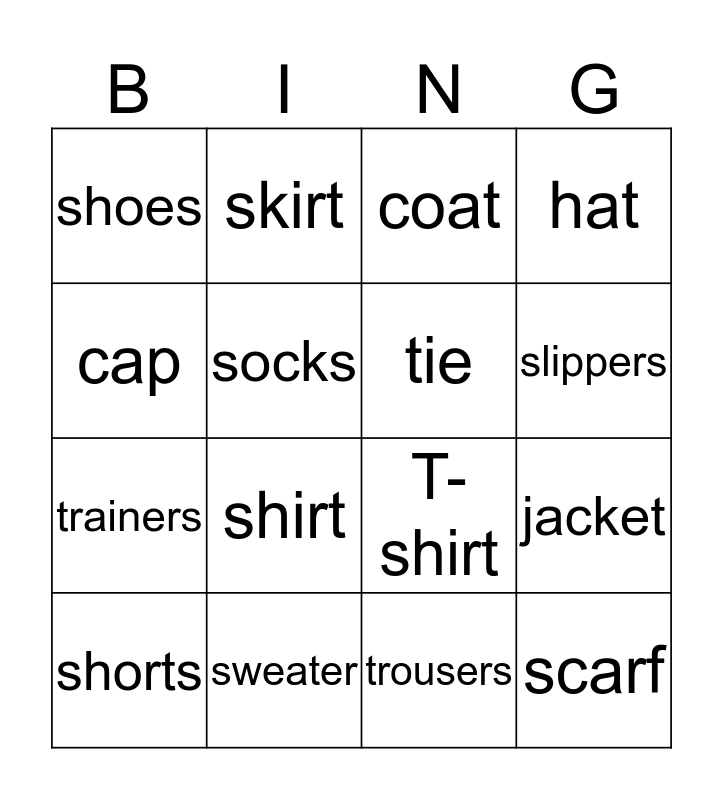 | B | I | N | G |
|---|---|---|---|
| shoes | skirt | coat | hat |
| cap | socks | tie | slippers |
| trainers | shirt | T-shirt | jacket |
| shorts | sweater | trousers | scarf |